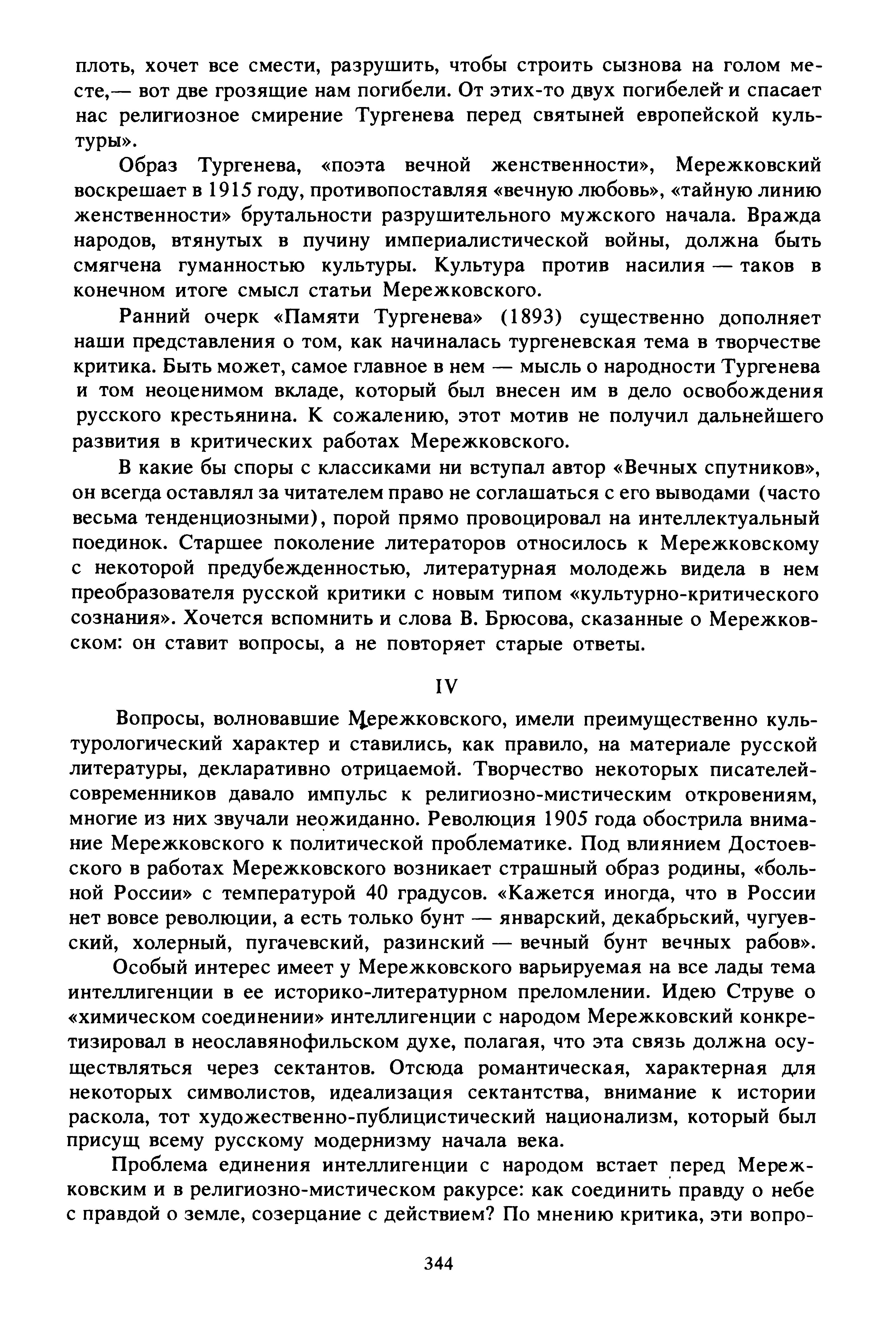 плоть, хочет все смести, разрушить, чтобы строить сызнова на голом месте,— вот две грозящие нам погибели. От этих-то двух погибелей и спасает нас религиозное смирение Тургенева перед святыней европейской культуры».

Образ Тургенева, «поэта вечной женственности», Мережковский воскрешает в 1915 году, противопоставляя «вечную любовь», «тайную линию женственности» брутальности разрушительного мужского начала. Вражда народов, втянутых в пучину империалистической войны, должна быть смягчена гуманностью культуры. Культура против насилия — таков в конечном итоге смысл статьи Мережковского.

Ранний очерк «Памяти Тургенева» (1893) существенно дополняет наши представления о том, как начиналась тургеневская тема в творчестве критика. Быть может, самое главное в нем — мысль о народности Тургенева и том неоценимом вкладе, который был внесен им в дело освобождения русского крестьянина. К сожалению, этот мотив не получил дальнейшего развития в критических работах Мережковского.

В какие бы споры с классиками ни вступал автор «Вечных спутников», он всегда оставлял за читателем право не соглашаться с его выводами (часто весьма тенденциозными), порой прямо провоцировал на интеллектуальный поединок. Старшее поколение литераторов относилось к Мережковскому с некоторой предубежденностью, литературная молодежь видела в нем преобразователя русской критики с новым типом «культурно-критического сознания». Хочется вспомнить и слова В. Брюсова, сказанные о Мережковском: он ставит вопросы, а не повторяет старые ответы.

IV

Вопросы, волновавшие Мережковского, имели преимущественно культурологический характер и ставились, как правило, на материале русской литературы, декларативно отрицаемой. Творчество некоторых писателей-современников давало импульс к религиозно-мистическим откровениям, многие из них звучали неожиданно. Революция 1905 года обострила внимание Мережковского к политической проблематике. Под влиянием Достоевского в работах Мережковского возникает страшный образ родины, «больной России» с температурой 40 градусов. «Кажется иногда, что в России нет вовсе революции, а есть только бунт — январский, декабрьский, чугуевский, холерный, пугачевский, разинский — вечный бунт вечных рабов».

Особый интерес имеет у Мережковского варьируемая на все лады тема интеллигенции в ее историко-литературном преломлении. Идею Струве о «химическом соединении» интеллигенции с народом Мережковский конкретизировал в неославянофильском духе, полагая, что эта связь должна осуществляться через сектантов. Отсюда романтическая, характерная для некоторых символистов, идеализация сектантства, внимание к истории раскола, тот художественно-публицистический национализм, который был присущ всему русскому модернизму начала века.

Проблема единения интеллигенции с народом встает перед Мережковским и в религиозно-мистическом ракурсе: как соединить правду о небе с правдой о земле, созерцание с действием? По мнению критика, эти вопро-

344